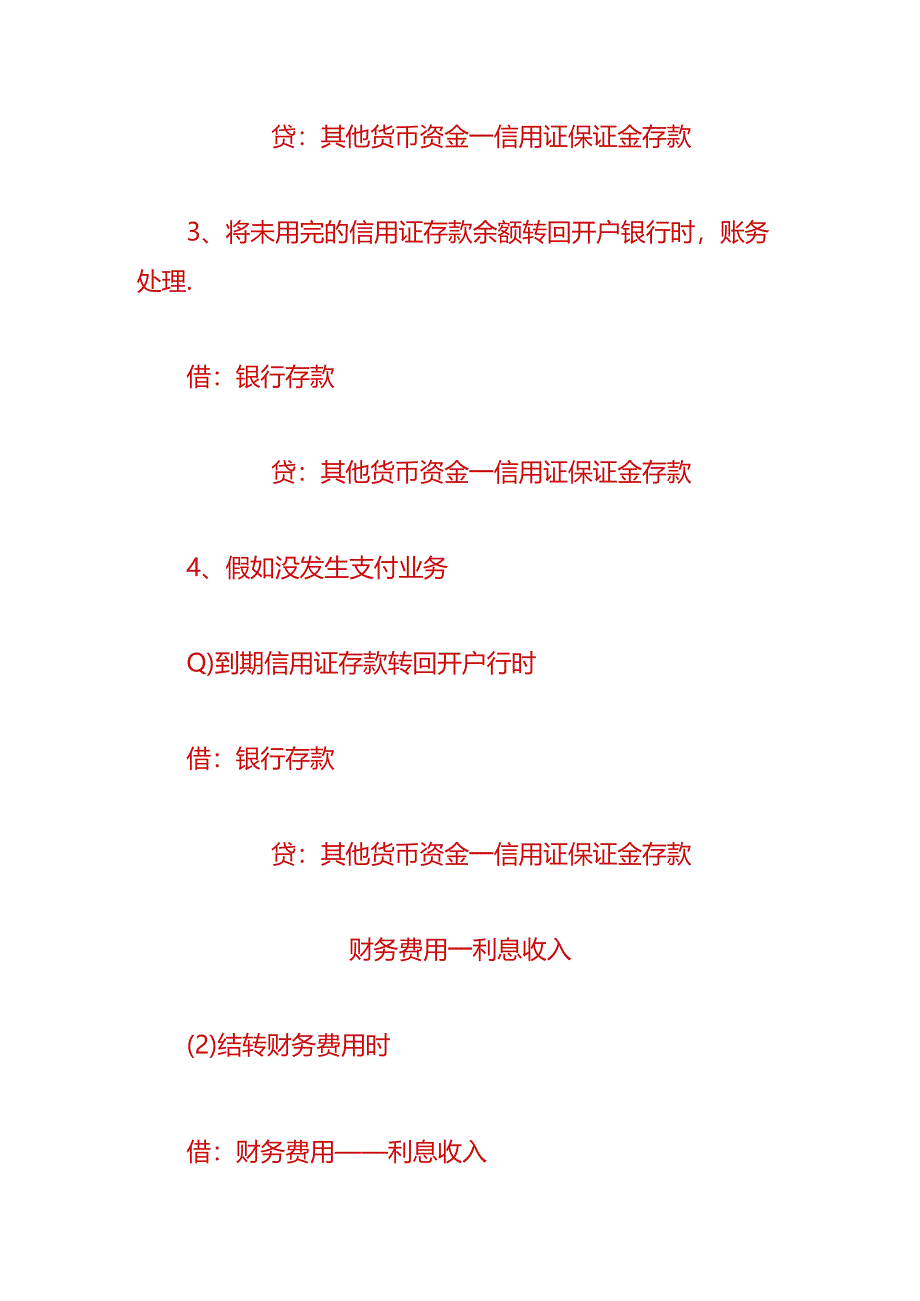 贷：其他货币资金一信用证保证金存款

3、将未用完的信用证存款余额转回开户银行时，账务处理.

借：银行存款

贷：其他货币资金一信用证保证金存款

4、假如没发生支付业务

Q)到期信用证存款转回开户行时

借：银行存款

贷：其他货币资金一信用证保证金存款

财务费用一利息收入

(2)结转财务费用时

借：财务费用——利息收入